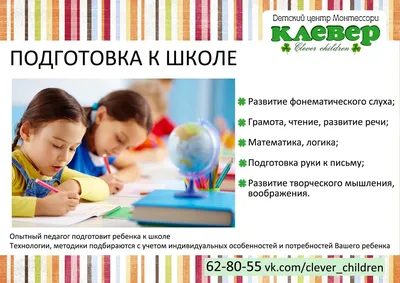 Детский центр Монтессори
клевер
Clever children

ПОДГОТОВКА К ШКОЛЕ

Развитие фонематического слуха;

Грамота, чтение, развитие речи;

Математика, логика;

Подготовка руки к письму;

Развитие творческого мышления, воображения.

Опытный педагог подготовит ребенка к школе
Технологии, методики подбираются с учетом индивидуальных особенностей и потребностей Вашего ребенка

62-80-55 vk.com/clever_children